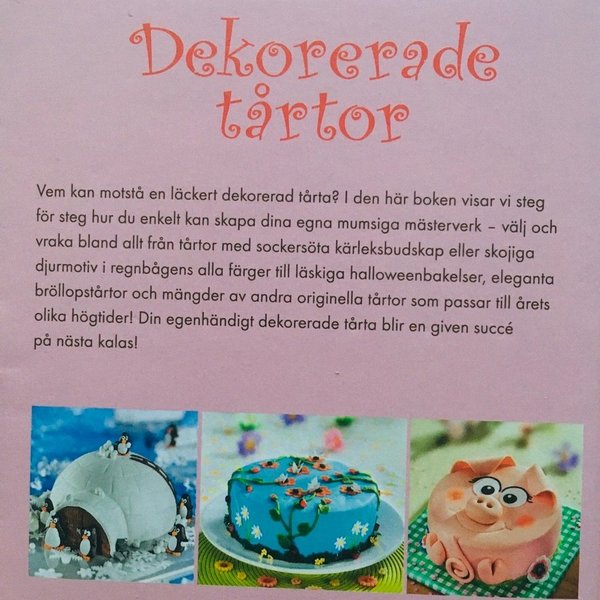 Dekorerade tårtor

Vem kan motstå en läckert dekorerad tårta? I den här boken visar vi steg för steg hur du enkelt kan skapa dina egna mumsiga mästerverk – välj och vraka bland allt från tårtor med sockersöta kärleksbudskap eller skojiga djurmotiv i regnbågens alla färger till läskiga halloweenbakelser, eleganta bröllopstårtor och mängder av andra originella tårtor som passar till årets olika högtider! Din egenhändigt dekorerade tårta blir en given succé på nästa kalas!